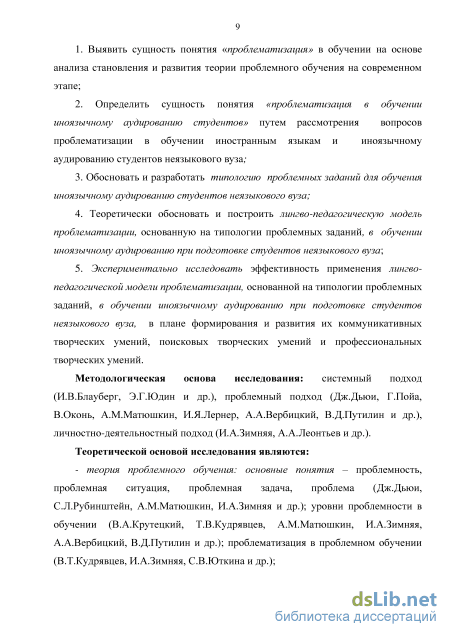 9

1. Выявить сущность понятия «проблематизация» в обучении на основе анализа становления и развития теории проблемного обучения на современном этапе;

2. Определить сущность понятия «проблематизация в обучении иноязычному аудированию студентов» путем рассмотрения вопросов проблематизации в обучении иностранным языкам и иноязычному аудированию студентов неязыкового вуза;

3. Обосновать и разработать типологию проблемных заданий для обучения иноязычному аудированию студентов неязыкового вуза;

4. Теоретически обосновать и построить лингво-педагогическую модель проблематизации, основанную на типологии проблемных заданий, в обучении иноязычному аудированию при подготовке студентов неязыкового вуза;

5. Экспериментально исследовать эффективность применения лингво-педагогической модели проблематизации, основанной на типологии проблемных заданий, в обучении иноязычному аудированию при подготовке студентов неязыкового вуза, в плане формирования и развития их коммуникативных творческих умений, поисковых творческих умений и профессиональных творческих умений.

Методологическая основа исследования: системный подход (И.В.Блауберг, Э.Г.Юдин и др.), проблемный подход (Дж.Дьюи, Г.Пойа, В.Оконь, А.М.Матюшкин, И.Я.Лернер, А.А.Вербицкий, В.Д.Путилин и др.), личностно-деятельностный подход (И.А.Зимняя, А.А.Леонтьев и др.).

Теоретической основой исследования являются:

- теория проблемного обучения: основные понятия – проблемность, проблемная ситуация, проблемная задача, проблема (Дж.Дьюи, С.Л.Рубинштейн, А.М.Матюшкин, И.А.Зимняя и др.); уровни проблемности в обучении (В.А.Крутецкий, Т.В.Кудрявцев, А.М.Матюшкин, И.А.Зимняя, А.А.Вербицкий, В.Д.Путилин и др.); проблематизация в проблемном обучении (В.Т.Кудрявцев, И.А.Зимняя, С.В.Юткина и др.);

dsLib.net
библиотека диссертаций